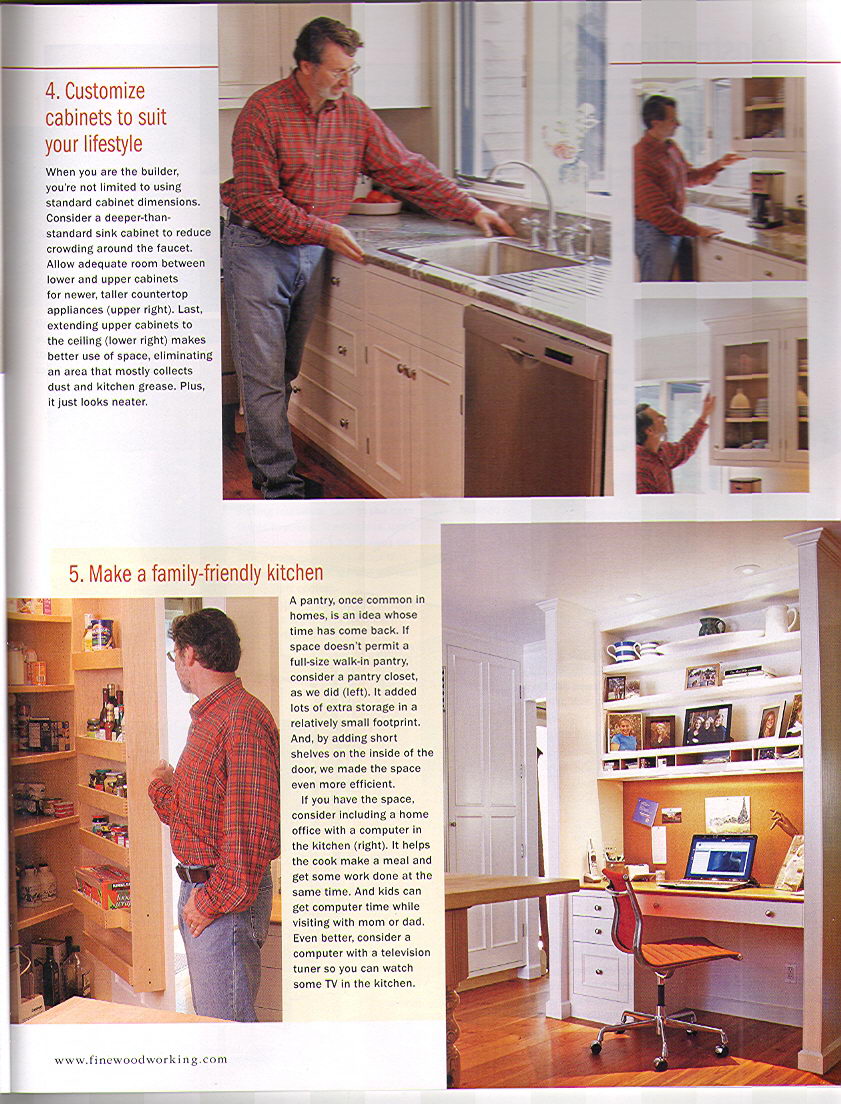 4. Customize cabinets to suit your lifestyle

When you are the builder, you're not limited to using standard cabinet dimensions. Consider a deeper-than-standard sink cabinet to reduce crowding around the faucet. Allow adequate room between lower and upper cabinets for newer, taller countertop appliances (upper right). Last, extending upper cabinets to the ceiling (lower right) makes better use of space, eliminating an area that mostly collects dust and kitchen grease. Plus, it just looks neater.

5. Make a family-friendly kitchen

A pantry, once common in homes, is an idea whose time has come back. If space doesn't permit a full-size walk-in pantry, consider a pantry closet, as we did (left). It added lots of extra storage in a relatively small footprint. And, by adding short shelves on the inside of the door, we made the space even more efficient.

If you have the space, consider including a home office with a computer in the kitchen (right). It helps the cook make a meal and get some work done at the same time. And kids can get computer time while visiting with mom or dad. Even better, consider a computer with a television tuner so you can watch some TV in the kitchen.

www.finewoodworking.com